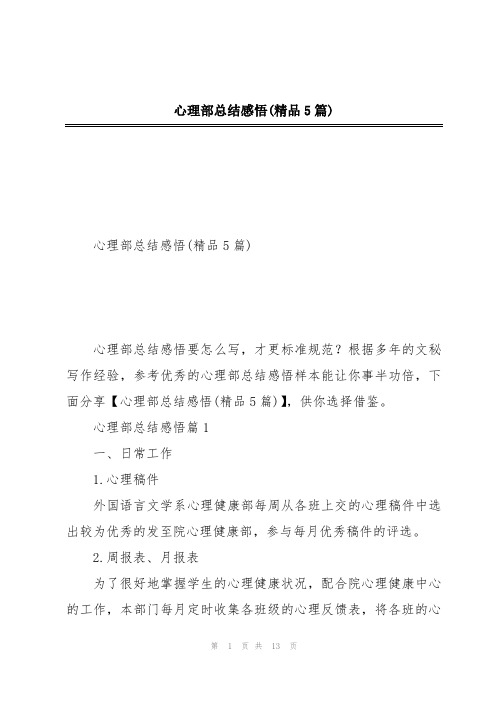 心理部总结感悟(精品5篇)

心理部总结感悟(精品5篇)

心理部总结感悟要怎么写，才更标准规范？根据多年的文秘写作经验，参考优秀的心理部总结感悟样本能让你事半功倍，下面分享【心理部总结感悟(精品5篇)】，供你选择借鉴。

心理部总结感悟篇1

一、日常工作

1.心理稿件

外国语言文学系心理健康部每周从各班上交的心理稿件中选出较为优秀的发至院心理健康部，参与每月优秀稿件的评选。

2.周报表、月报表

为了很好地掌握学生的心理健康状况，配合院心理健康中心的工作，本部门每月定时收集各班级的心理反馈表，将各班的心

第 1 页 共 13 页